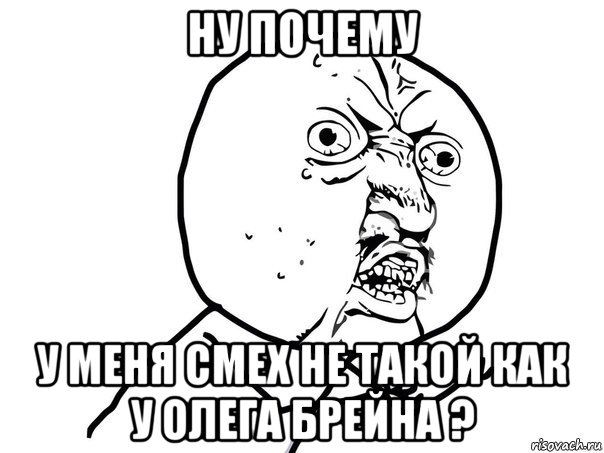 НУ ПОЧЕМУ

У МЕНЯ СМЕХ НЕ ТАКОЙ КАК У ОЛЕГА БРЕЙНА ?

risovach.ru